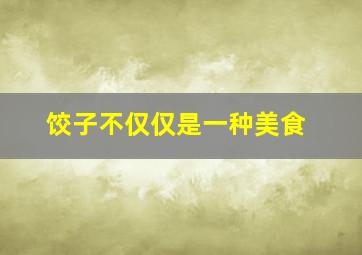 饺子不仅仅是一种美食